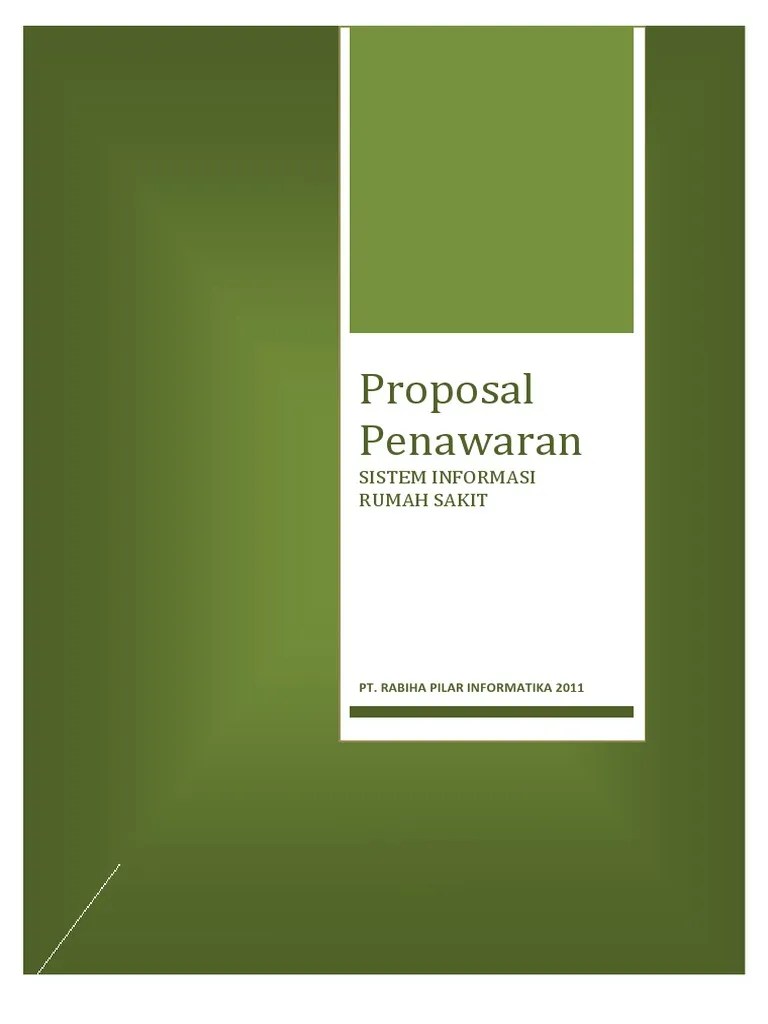 Proposal Penawaran
SISTEM INFORMASI RUMAH SAKIT

PT. RABIHA PILAR INFORMATIKA 2011